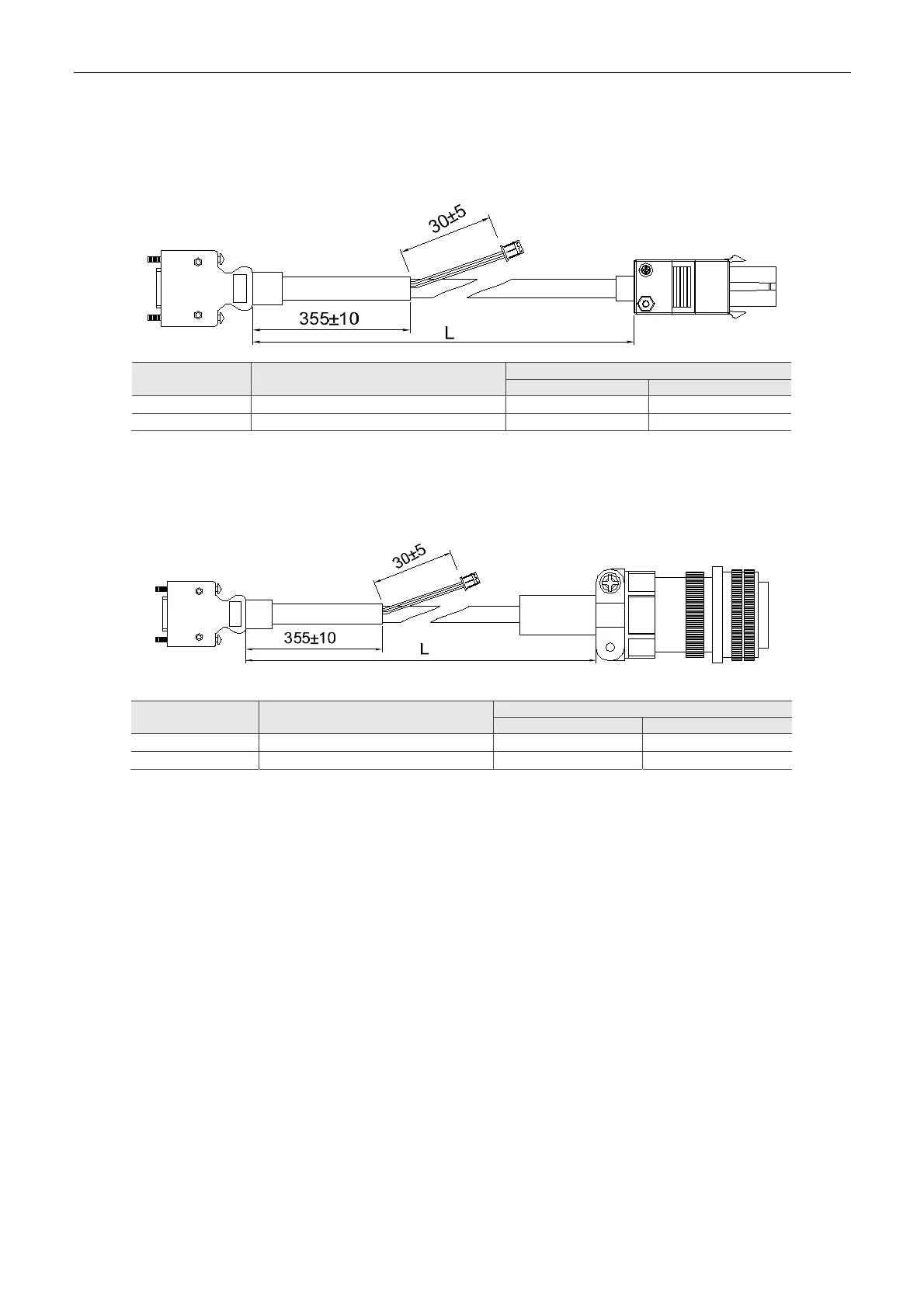 30±5

355±10

L

30±5

355±10

L